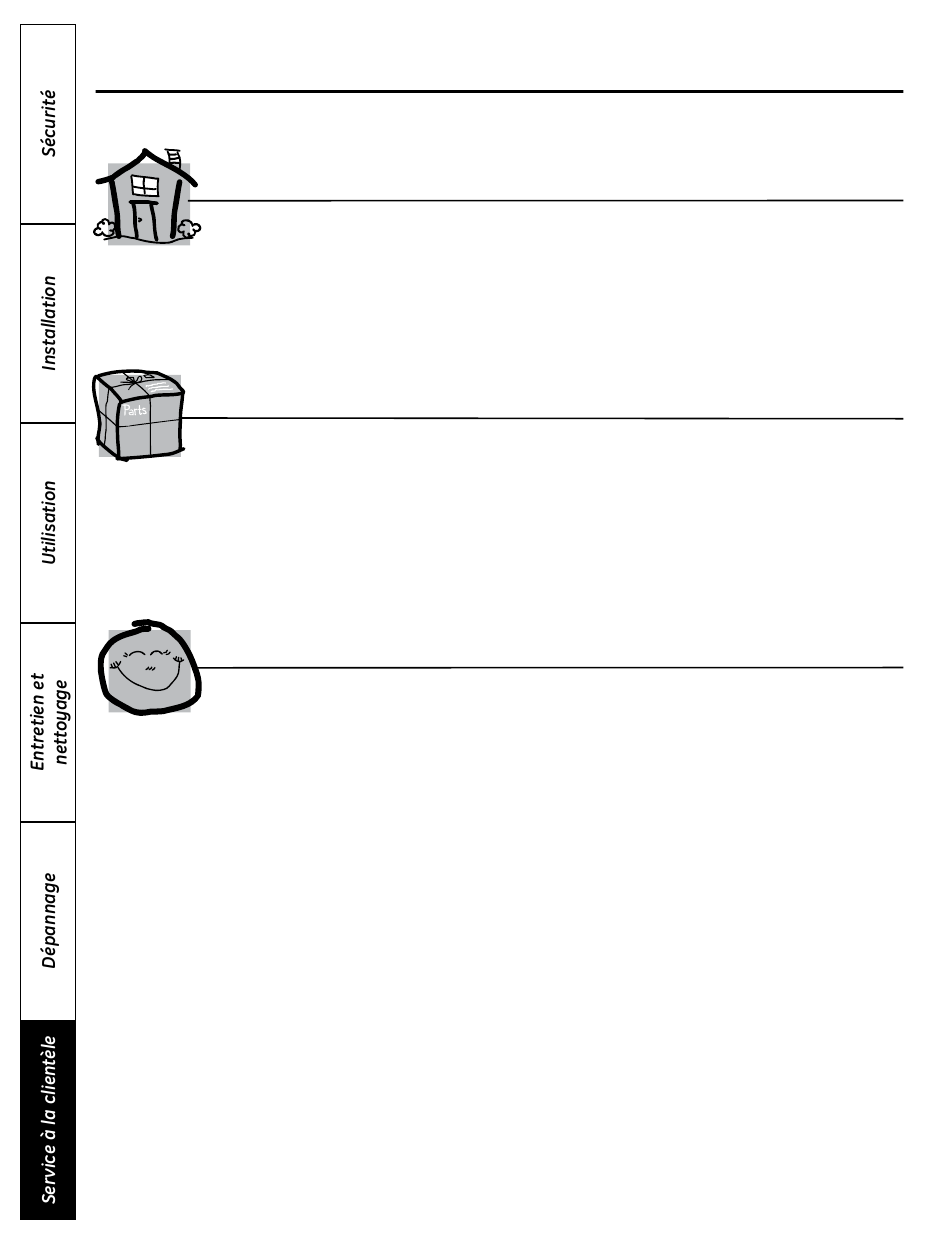 Sécurité

Installation

Utilisation

Entretien et nettoyage

Dépannage

Service à la clientèle

Parts